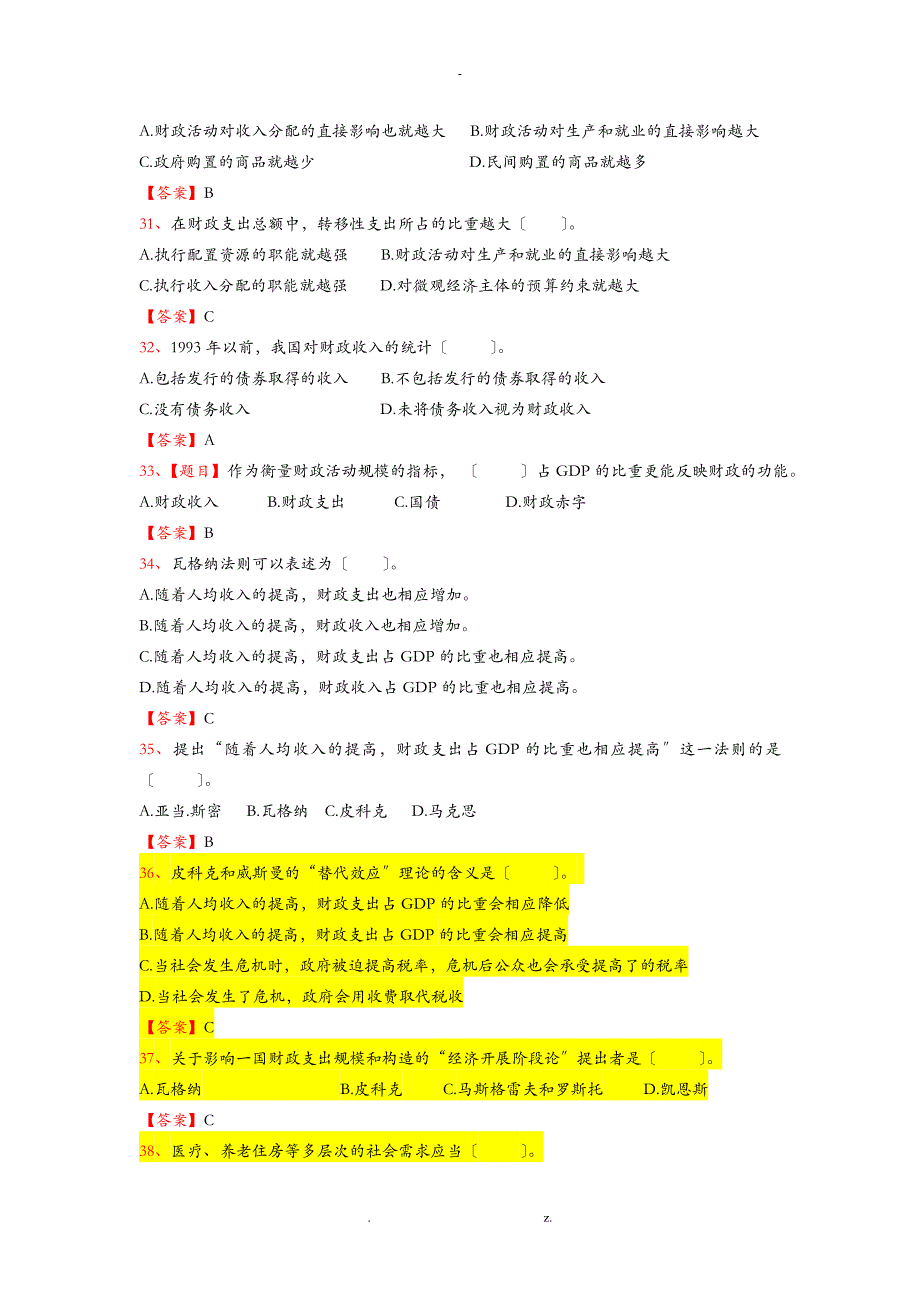 -

A.财政活动对收入分配的直接影响也就越大　B.财政活动对生产和就业的直接影响越大
C.政府购置的商品就越少　D.民间购置的商品就越多
【答案】B
31、在财政支出总额中，转移性支出所占的比重越大〔　〕。
A.执行配置资源的职能就越强　B.财政活动对生产和就业的直接影响越大
C.执行收入分配的职能就越强　D.对微观经济主体的预算约束就越大
【答案】C
32、1993 年以前，我国对财政收入的统计〔　〕。
A.包括发行的债券取得的收入　B.不包括发行的债券取得的收入
C.没有债务收入　D.未将债务收入视为财政收入
【答案】A
33、【题目】作为衡量财政活动规模的指标，〔　〕占 GDP 的比重更能反映财政的功能。
A.财政收入　B.财政支出　C.国债　D.财政赤字
【答案】B
34、瓦格纳法则可以表述为〔　〕。
A.随着人均收入的提高，财政支出也相应增加。
B.随着人均收入的提高，财政收入也相应增加。
C.随着人均收入的提高，财政支出占 GDP 的比重也相应提高。
D.随着人均收入的提高，财政收入占 GDP 的比重也相应提高。
【答案】C
35、提出“随着人均收入的提高，财政支出占 GDP 的比重也相应提高”这一法则的是〔　〕。
A.亚当.斯密　B.瓦格纳　C.皮科克　D.马克思
【答案】B
36、皮科克和威斯曼的“替代效应”理论的含义是〔　〕。
A.随着人均收入的提高，财政支出占 GDP 的比重会相应降低
B.随着人均收入的提高，财政支出占 GDP 的比重会相应提高
C.当社会发生危机时，政府被迫提高税率，危机后公众也会承受提高了的税率
D.当社会发生了危机，政府会用收费取代税收
【答案】C
37、关于影响一国财政支出规模和构造的“经济开展阶段论”提出者是〔　〕。
A.瓦格纳　B.皮科克　C.马斯格雷夫和罗斯托　D.凯恩斯
【答案】C
38、医疗、养老住房等多层次的社会需求应当〔　〕。

.　z.